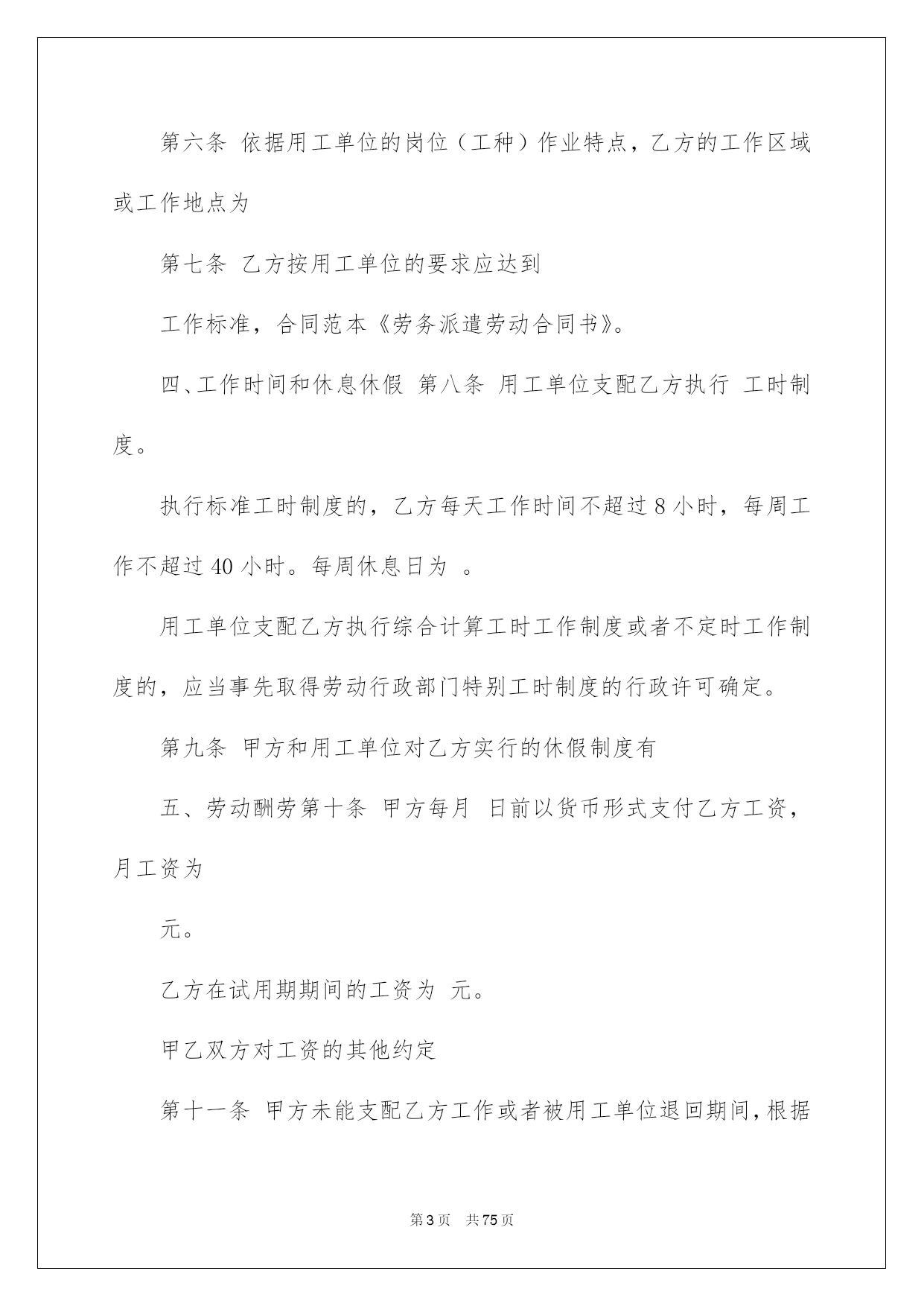 第六条 依据用工单位的岗位（工种）作业特点，乙方的工作区域或工作地点为

第七条 乙方按用工单位的要求应达到

工作标准，合同范本《劳务派遣劳动合同书》。

四、工作时间和休息休假 第八条 用工单位支配乙方执行 工时制度。

执行标准工时制度的，乙方每天工作时间不超过8小时，每周工作不超过40小时。每周休息日为 。

用工单位支配乙方执行综合计算工时工作制度或者不定时工作制度的，应当事先取得劳动行政部门特别工时制度的行政许可确定。

第九条 甲方和用工单位对乙方实行的休假制度有

五、劳动酬劳第十条 甲方每月 日前以货币形式支付乙方工资，月工资为

元。

乙方在试用期期间的工资为 元。

甲乙双方对工资的其他约定

第十一条 甲方未能支配乙方工作或者被用工单位退回期间，根据

第3页 共75页